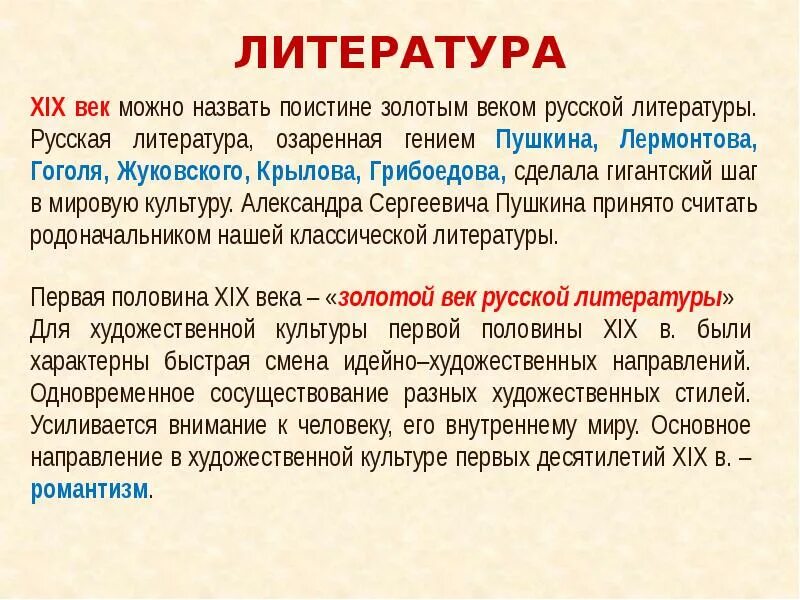 ЛИТЕРАТУРА

XIX век можно назвать поистине золотым веком русской литературы. Русская литература, озаренная гением Пушкина, Лермонтова, Гоголя, Жуковского, Крылова, Грибоедова, сделала гигантский шаг в мировую культуру. Александра Сергеевича Пушкина принято считать родоначальником нашей классической литературы.

Первая половина XIX века – «золотой век русской литературы»
Для художественной культуры первой половины XIX в. были характерны быстрая смена идейно–художественных направлений. Одновременное сосуществование разных художественных стилей. Усиливается внимание к человеку, его внутреннему миру. Основное направление в художественной культуре первых десятилетий XIX в. – романтизм.